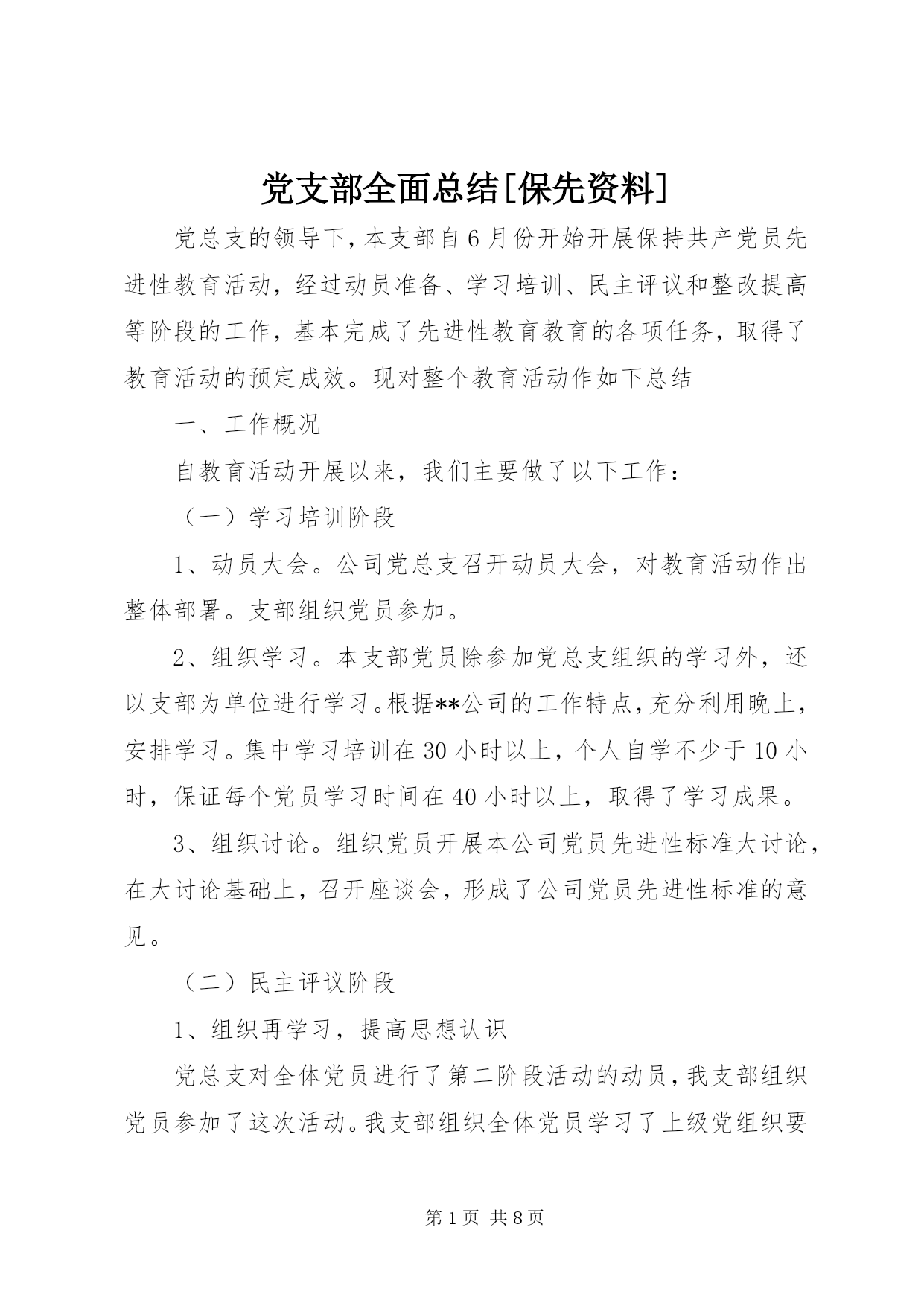 党支部全面总结[保先资料]

党总支的领导下，本支部自6月份开始开展保持共产党员先进性教育活动，经过动员准备、学习培训、民主评议和整改提高等阶段的工作，基本完成了先进性教育教育的各项任务，取得了教育活动的预定成效。现对整个教育活动作如下总结

一、工作概况

自教育活动开展以来，我们主要做了以下工作：

（一）学习培训阶段

1、动员大会。公司党总支召开动员大会，对教育活动作出整体部署。支部组织党员参加。

2、组织学习。本支部党员除参加党总支组织的学习外，还以支部为单位进行学习。根据**公司的工作特点，充分利用晚上，安排学习。集中学习培训在30小时以上，个人自学不少于10小时，保证每个党员学习时间在40小时以上，取得了学习成果。

3、组织讨论。组织党员开展本公司党员先进性标准大讨论，在大讨论基础上，召开座谈会，形成了公司党员先进性标准的意见。

（二）民主评议阶段

1、组织再学习，提高思想认识

党总支对全体党员进行了第二阶段活动的动员，我支部组织党员参加了这次活动。我支部组织全体党员学习了上级党组织要

第1页 共8页